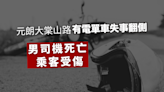 元朗大棠山路有電單車失事翻側

男司機死亡
乘客受傷